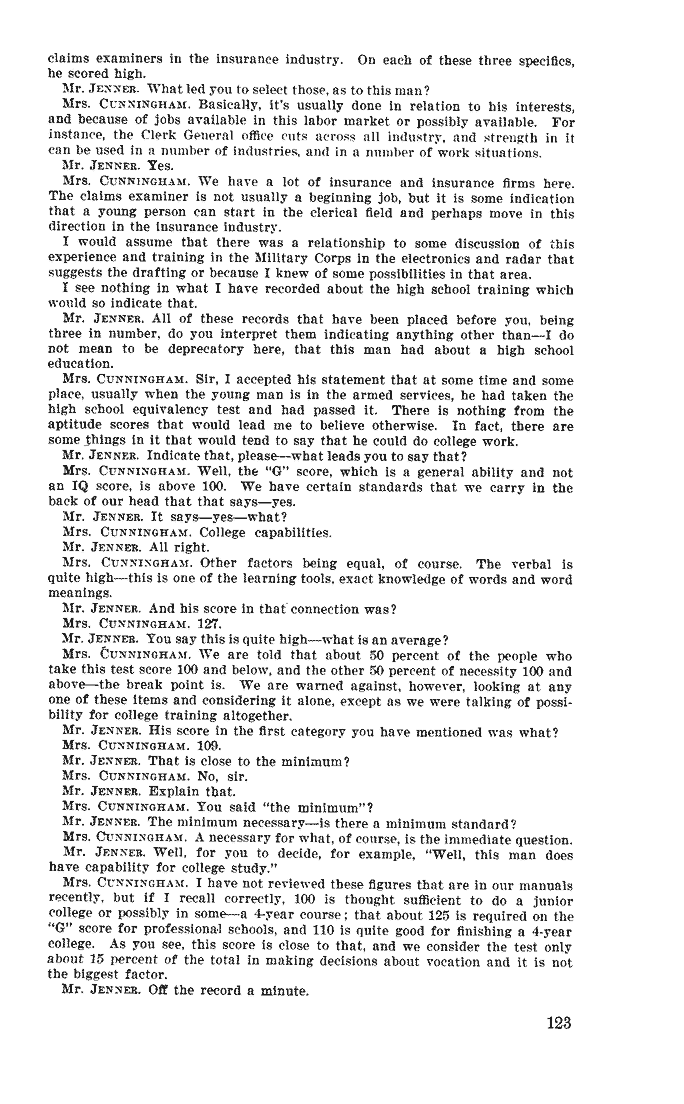 claims examiners in the insurance industry. On each of these three specifics, he scored high.

Mr. JENNER. What led you to select those, as to this man?

Mrs. CUNNINGHAM. Basically, it's usually done in relation to his interests, and because of jobs available in this labor market or possibly available. For instance, the Clerk General office cuts across all industry, and strength in it can be used in a number of industries, and in a number of work situations.

Mr. JENNER. Yes.

Mrs. CUNNINGHAM. We have a lot of insurance and insurance firms here. The claims examiner is not usually a beginning job, but it is some indication that a young person can start in the clerical field and perhaps move in this direction in the insurance industry.

I would assume that there was a relationship to some discussion of this experience and training in the Military Corps in the electronics and radar that suggests the drafting or because I knew of some possibilities in that area.

I see nothing in what I have recorded about the high school training which would so indicate that.

Mr. JENNER. All of these records that have been placed before you, being three in number, do you interpret them indicating anything other than—I do not mean to be deprecatory here, that this man had about a high school education.

Mrs. CUNNINGHAM. Sir, I accepted his statement that at some time and some place, usually when the young man is in the armed services, he had taken the high school equivalency test and had passed it. There is nothing from the aptitude scores that would lead me to believe otherwise. In fact, there are some things in it that would tend to say that he could do college work.

Mr. JENNER. Indicate that, please—what leads you to say that?

Mrs. CUNNINGHAM. Well, the "G" score, which is a general ability and not an IQ score, is above 100. We have certain standards that we carry in the back of our head that that says—yes.

Mr. JENNER. It says—yes—what?

Mrs. CUNNINGHAM. College capabilities.

Mr. JENNER. All right.

Mrs. CUNNINGHAM. Other factors being equal, of course. The verbal is quite high—this is one of the learning tools, exact knowledge of words and word meanings.

Mr. JENNER. And his score in that connection was?

Mrs. CUNNINGHAM. 127.

Mr. JENNER. You say this is quite high—what is an average?

Mrs. CUNNINGHAM. We are told that about 50 percent of the people who take this test score 100 and below, and the other 50 percent of necessity 100 and above—the break point is. We are warned against, however, looking at any one of these items and considering it alone, except as we were talking of possibility for college training altogether.

Mr. JENNER. His score in the first category you have mentioned was what?

Mrs. CUNNINGHAM. 109.

Mr. JENNER. That is close to the minimum?

Mrs. CUNNINGHAM. No, sir.

Mr. JENNER. Explain that.

Mrs. CUNNINGHAM. You said "the minimum"?

Mr. JENNER. The minimum necessary—is there a minimum standard?

Mrs. CUNNINGHAM. A necessary for what, of course, is the immediate question.

Mr. JENNER. Well, for you to decide, for example, "Well, this man does have capability for college study."

Mrs. CUNNINGHAM. I have not reviewed these figures that are in our manuals recently, but if I recall correctly, 100 is thought sufficient to do a junior college or possibly in some—a 4-year course; that about 125 is required on the "G" score for professional schools, and 110 is quite good for finishing a 4-year college. As you see, this score is close to that, and we consider the test only about 15 percent of the total in making decisions about vocation and it is not the biggest factor.

Mr. JENNER. Off the record a minute.

123